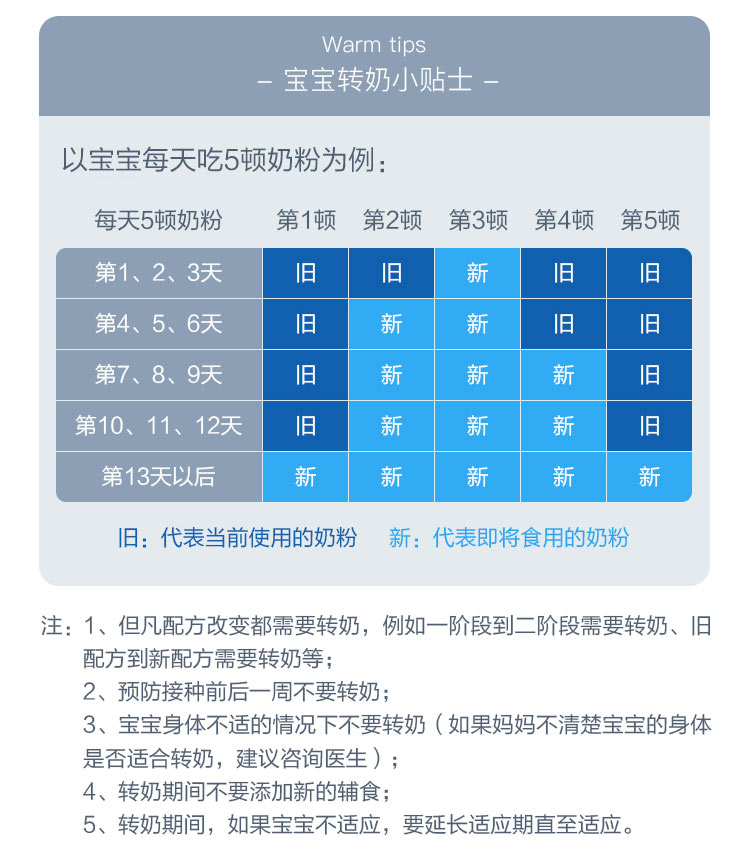 Warm tips
– 宝宝转奶小贴士 –

以宝宝每天吃5顿奶粉为例：

| 每天5顿奶粉 | 第1顿 | 第2顿 | 第3顿 | 第4顿 | 第5顿 |
|---|---|---|---|---|---|
| 第1、2、3天 | 旧 | 旧 | 新 | 旧 | 旧 |
| 第4、5、6天 | 旧 | 新 | 新 | 旧 | 旧 |
| 第7、8、9天 | 旧 | 新 | 新 | 新 | 旧 |
| 第10、11、12天 | 旧 | 新 | 新 | 新 | 旧 |
| 第13天以后 | 新 | 新 | 新 | 新 | 新 |

旧：代表当前使用的奶粉　新：代表即将食用的奶粉

注：1、但凡配方改变都需要转奶，例如一阶段到二阶段需要转奶、旧配方到新配方需要转奶等；
2、预防接种前后一周不要转奶；
3、宝宝身体不适的情况下不要转奶（如果妈妈不清楚宝宝的身体是否适合转奶，建议咨询医生）；
4、转奶期间不要添加新的辅食；
5、转奶期间，如果宝宝不适应，要延长适应期直至适应。